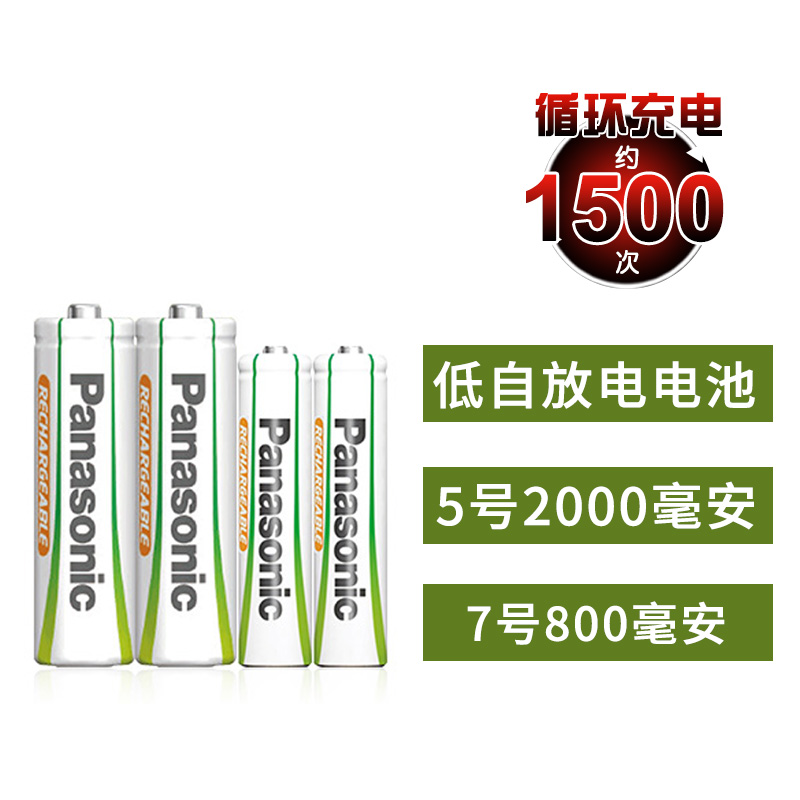 循环充电
约
1500
次

RECHARGEABLE
Panasonic

RECHARGEABLE
Panasonic

RECHARGEABLE
Panasonic

RECHARGEABLE
Panasonic

低自放电电池

5号2000毫安

7号800毫安